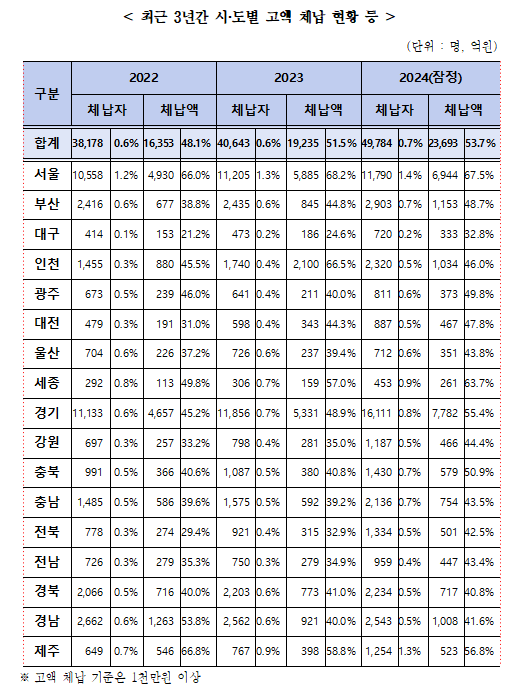 < 최근 3년간 시·도별 고액 체납 현황 등 >

(단위 : 명, 억원)

| 구분 | 2022 | | | | 2023 | | | | 2024(잠정) | | | |
|---|---|---|---|---|---|---|---|---|---|---|---|---|
| | 체납자 | | 체납액 | | 체납자 | | 체납액 | | 체납자 | | 체납액 | |
| 합계 | 38,178 | 0.6% | 16,353 | 48.1% | 40,643 | 0.6% | 19,235 | 51.5% | 49,784 | 0.7% | 23,693 | 53.7% |
| 서울 | 10,558 | 1.2% | 4,930 | 66.0% | 11,205 | 1.3% | 5,885 | 68.2% | 11,790 | 1.4% | 6,944 | 67.5% |
| 부산 | 2,416 | 0.6% | 677 | 38.8% | 2,435 | 0.6% | 845 | 44.8% | 2,903 | 0.7% | 1,153 | 48.7% |
| 대구 | 414 | 0.1% | 153 | 21.2% | 473 | 0.2% | 186 | 24.6% | 720 | 0.2% | 333 | 32.8% |
| 인천 | 1,455 | 0.3% | 880 | 45.5% | 1,740 | 0.4% | 2,100 | 66.5% | 2,320 | 0.5% | 1,034 | 46.0% |
| 광주 | 673 | 0.5% | 239 | 46.0% | 641 | 0.4% | 211 | 40.0% | 811 | 0.6% | 373 | 49.8% |
| 대전 | 479 | 0.3% | 191 | 31.0% | 598 | 0.4% | 343 | 44.3% | 887 | 0.5% | 467 | 47.8% |
| 울산 | 704 | 0.6% | 226 | 37.2% | 726 | 0.6% | 237 | 39.4% | 712 | 0.6% | 351 | 43.8% |
| 세종 | 292 | 0.8% | 113 | 49.8% | 306 | 0.7% | 159 | 57.0% | 453 | 0.9% | 261 | 63.7% |
| 경기 | 11,133 | 0.6% | 4,657 | 45.2% | 11,856 | 0.7% | 5,331 | 48.9% | 16,111 | 0.8% | 7,782 | 55.4% |
| 강원 | 697 | 0.3% | 257 | 33.2% | 798 | 0.4% | 281 | 35.0% | 1,187 | 0.5% | 466 | 44.4% |
| 충북 | 991 | 0.5% | 366 | 40.6% | 1,087 | 0.5% | 380 | 40.8% | 1,430 | 0.7% | 579 | 50.9% |
| 충남 | 1,485 | 0.5% | 586 | 39.6% | 1,575 | 0.5% | 592 | 39.2% | 2,136 | 0.7% | 754 | 43.5% |
| 전북 | 778 | 0.3% | 274 | 29.4% | 921 | 0.4% | 315 | 32.9% | 1,334 | 0.5% | 501 | 42.5% |
| 전남 | 726 | 0.3% | 279 | 35.3% | 750 | 0.3% | 279 | 34.9% | 959 | 0.4% | 447 | 43.4% |
| 경북 | 2,066 | 0.5% | 716 | 40.0% | 2,203 | 0.6% | 773 | 41.0% | 2,234 | 0.5% | 717 | 40.8% |
| 경남 | 2,662 | 0.6% | 1,263 | 53.8% | 2,562 | 0.6% | 921 | 40.0% | 2,543 | 0.5% | 1,008 | 41.6% |
| 제주 | 649 | 0.7% | 546 | 66.8% | 767 | 0.9% | 398 | 58.8% | 1,254 | 1.3% | 523 | 56.8% |

※ 고액 체납 기준은 1천만원 이상